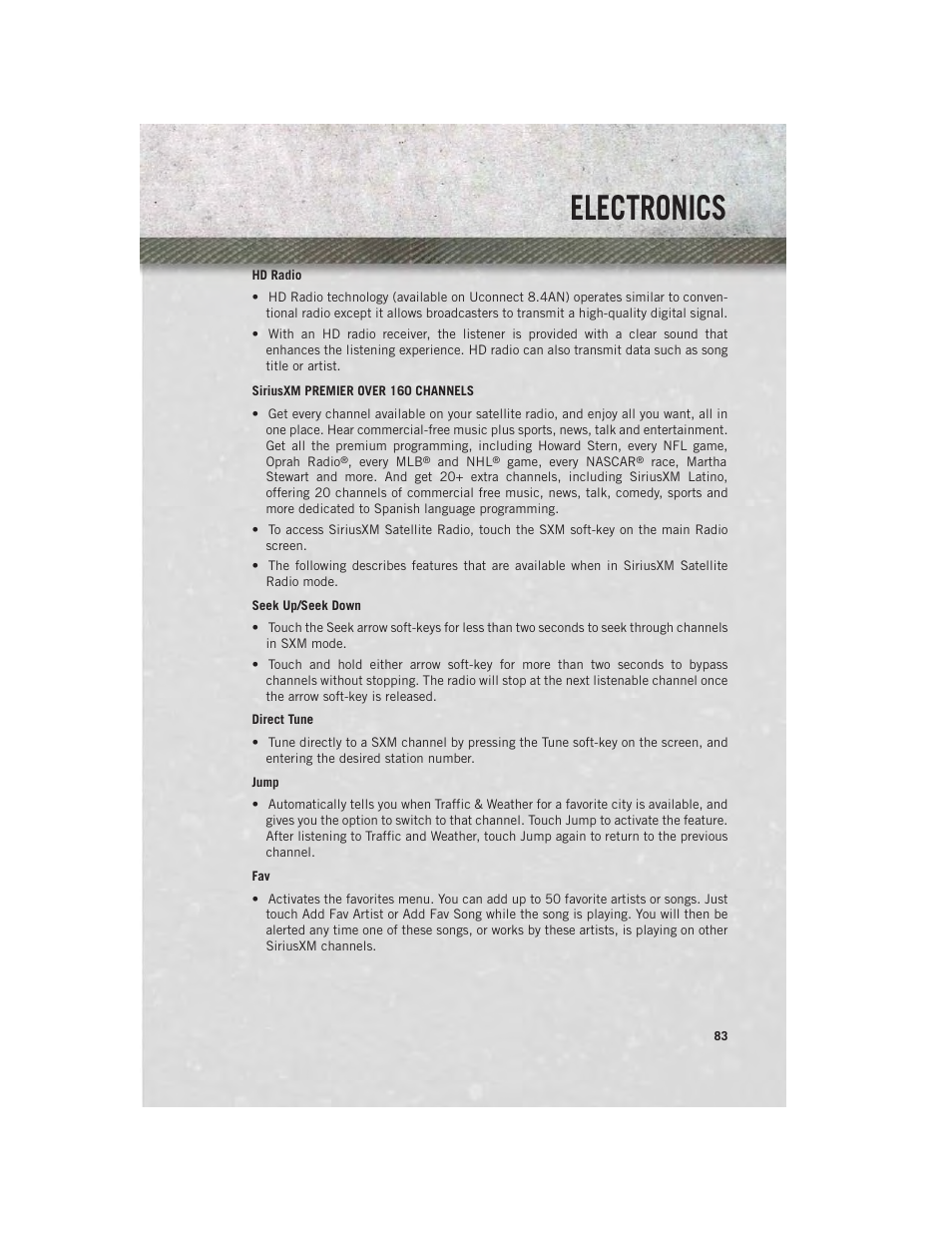 ELECTRONICS

HD Radio

• HD Radio technology (available on Uconnect 8.4AN) operates similar to conventional radio except it allows broadcasters to transmit a high-quality digital signal.

• With an HD radio receiver, the listener is provided with a clear sound that enhances the listening experience. HD radio can also transmit data such as song title or artist.

SiriusXM PREMIER OVER 160 CHANNELS

• Get every channel available on your satellite radio, and enjoy all you want, all in one place. Hear commercial-free music plus sports, news, talk and entertainment. Get all the premium programming, including Howard Stern, every NFL game, Oprah Radio®, every MLB® and NHL® game, every NASCAR® race, Martha Stewart and more. And get 20+ extra channels, including SiriusXM Latino, offering 20 channels of commercial free music, news, talk, comedy, sports and more dedicated to Spanish language programming.

• To access SiriusXM Satellite Radio, touch the SXM soft-key on the main Radio screen.

• The following describes features that are available when in SiriusXM Satellite Radio mode.

Seek Up/Seek Down

• Touch the Seek arrow soft-keys for less than two seconds to seek through channels in SXM mode.

• Touch and hold either arrow soft-key for more than two seconds to bypass channels without stopping. The radio will stop at the next listenable channel once the arrow soft-key is released.

Direct Tune

• Tune directly to a SXM channel by pressing the Tune soft-key on the screen, and entering the desired station number.

Jump

• Automatically tells you when Traffic & Weather for a favorite city is available, and gives you the option to switch to that channel. Touch Jump to activate the feature. After listening to Traffic and Weather, touch Jump again to return to the previous channel.

Fav

• Activates the favorites menu. You can add up to 50 favorite artists or songs. Just touch Add Fav Artist or Add Fav Song while the song is playing. You will then be alerted any time one of these songs, or works by these artists, is playing on other SiriusXM channels.

83